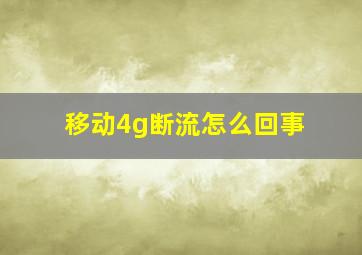 移动4g断流怎么回事